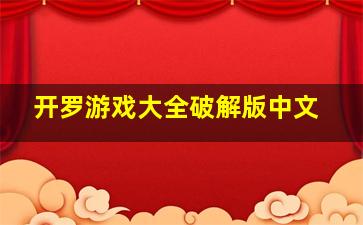 开罗游戏大全破解版中文